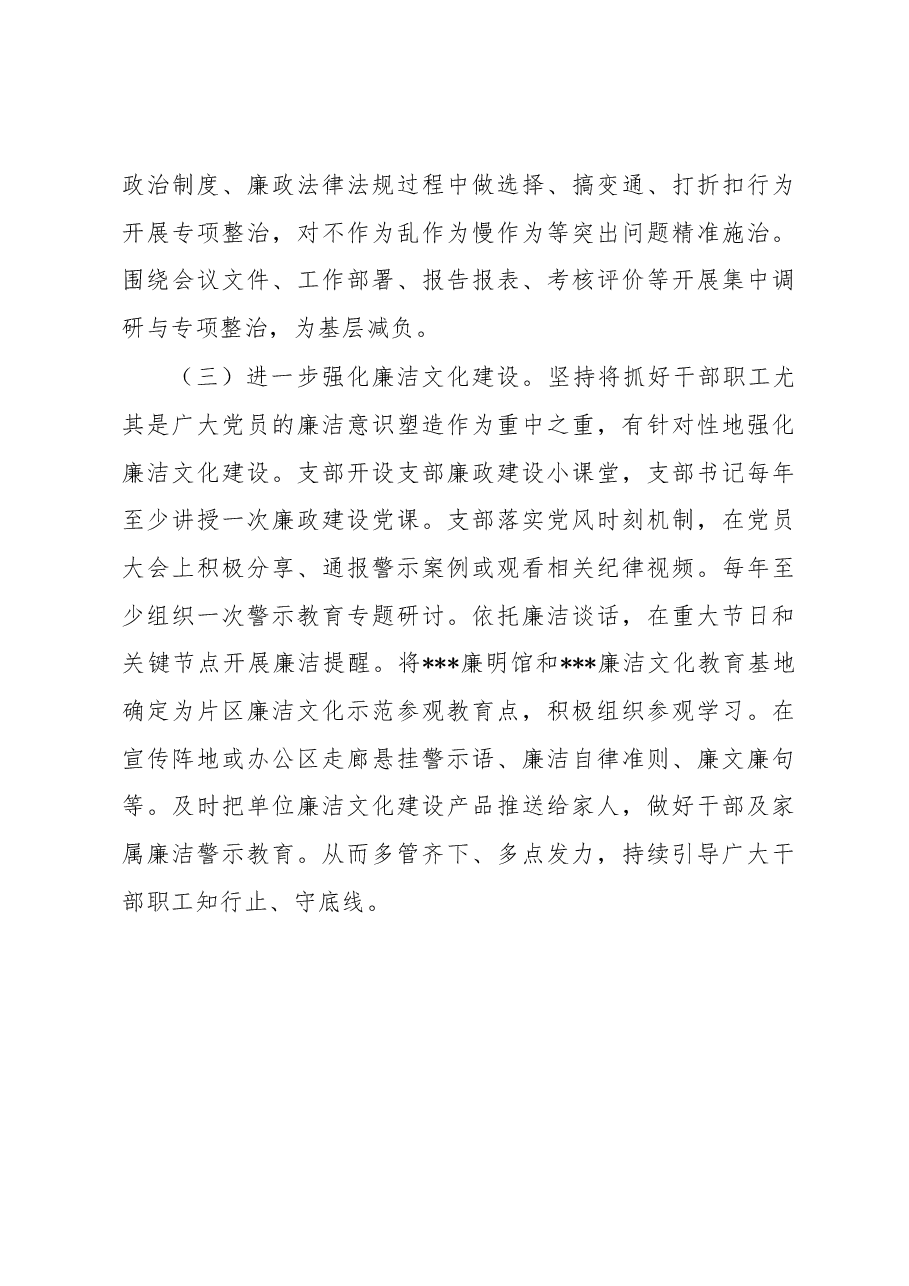 政治制度、廉政法律法规过程中做选择、搞变通、打折扣行为开展专项整治，对不作为乱作为慢作为等突出问题精准施治。围绕会议文件、工作部署、报告报表、考核评价等开展集中调研与专项整治，为基层减负。

（三）进一步强化廉洁文化建设。坚持将抓好干部职工尤其是广大党员的廉洁意识塑造作为重中之重，有针对性地强化廉洁文化建设。支部开设支部廉政建设小课堂，支部书记每年至少讲授一次廉政建设党课。支部落实党风时刻机制，在党员大会上积极分享、通报警示案例或观看相关纪律视频。每年至少组织一次警示教育专题研讨。依托廉洁谈话，在重大节日和关键节点开展廉洁提醒。将***廉明馆和***廉洁文化教育基地确定为片区廉洁文化示范参观教育点，积极组织参观学习。在宣传阵地或办公区走廊悬挂警示语、廉洁自律准则、廉文廉句等。及时把单位廉洁文化建设产品推送给家人，做好干部及家属廉洁警示教育。从而多管齐下、多点发力，持续引导广大干部职工知行止、守底线。